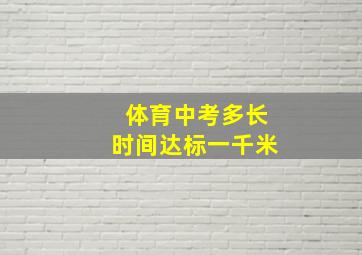 体育中考多长
时间达标一千米